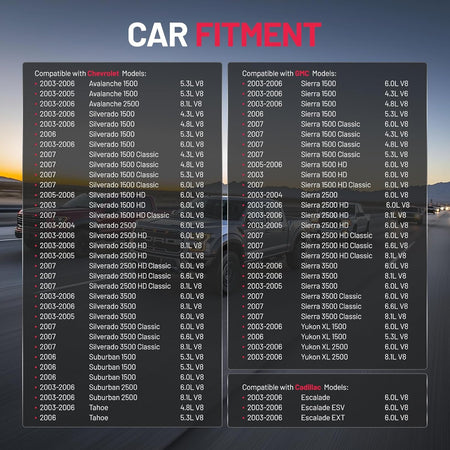 CAR FITMENT

Compatible with Chevrolet Models:
• 2003-2006 Avalanche 1500 5.3L V8
• 2003-2005 Avalanche 1500 5.3L V8
• 2003-2006 Avalanche 2500 8.1L V8
• 2003-2006 Silverado 1500 4.3L V6
• 2003-2006 Silverado 1500 4.8L V8
• 2006 Silverado 1500 5.3L V8
• 2003-2006 Silverado 1500 6.0L V8
• 2007 Silverado 1500 Classic 4.3L V6
• 2007 Silverado 1500 Classic 4.8L V8
• 2007 Silverado 1500 Classic 5.3L V8
• 2007 Silverado 1500 Classic 6.0L V8
• 2005-2006 Silverado 1500 HD 6.0L V8
• 2003 Silverado 1500 HD 6.0L V8
• 2007 Silverado 1500 HD Classic 6.0L V8
• 2003-2004 Silverado 2500 6.0L V8
• 2003-2006 Silverado 2500 HD 6.0L V8
• 2003-2006 Silverado 2500 HD 8.1L V8
• 2003-2005 Silverado 2500 HD 6.0L V8
• 2007 Silverado 2500 HD Classic 6.0L V8
• 2007 Silverado 2500 HD Classic 6.6L V8
• 2007 Silverado 2500 HD Classic 8.1L V8
• 2003-2006 Silverado 3500 6.0L V8
• 2003-2006 Silverado 3500 8.1L V8
• 2003-2005 Silverado 3500 6.0L V8
• 2007 Silverado 3500 Classic 6.0L V8
• 2007 Silverado 3500 Classic 6.6L V8
• 2007 Silverado 3500 Classic 8.1L V8
• 2006 Suburban 1500 5.3L V8
• 2006 Suburban 1500 5.3L V8
• 2006 Suburban 1500 6.0L V8
• 2003-2006 Suburban 2500 6.0L V8
• 2003-2006 Suburban 2500 8.1L V8
• 2003-2006 Tahoe 4.8L V8
• 2006 Tahoe 5.3L V8

Compatible with GMC Models:
• 2003-2006 Sierra 1500 6.0L V8
• 2003-2006 Sierra 1500 4.3L V6
• 2003-2006 Sierra 1500 4.8L V8
• 2006 Sierra 1500 5.3L V8
• 2007 Sierra 1500 Classic 6.0L V8
• 2007 Sierra 1500 Classic 4.3L V6
• 2007 Sierra 1500 Classic 4.8L V8
• 2007 Sierra 1500 Classic 5.3L V8
• 2005-2006 Sierra 1500 HD 6.0L V8
• 2003 Sierra 1500 HD 6.0L V8
• 2007 Sierra 1500 HD Classic 6.0L V8
• 2003-2004 Sierra 2500 6.0L V8
• 2003-2006 Sierra 2500 HD 6.0L V8
• 2003-2006 Sierra 2500 HD 8.1L V8
• 2003-2005 Sierra 2500 HD 6.0L V8
• 2007 Sierra 2500 HD Classic 6.0L V8
• 2007 Sierra 2500 HD Classic 6.6L V8
• 2007 Sierra 2500 HD Classic 8.1L V8
• 2003-2006 Sierra 3500 6.0L V8
• 2003-2006 Sierra 3500 8.1L V8
• 2003-2005 Sierra 3500 6.0L V8
• 2007 Sierra 3500 Classic 6.0L V8
• 2007 Sierra 3500 Classic 6.6L V8
• 2007 Sierra 3500 Classic 8.1L V8
• 2003-2006 Yukon XL 1500 6.0L V8
• 2006 Yukon XL 1500 5.3L V8
• 2003-2006 Yukon XL 2500 6.0L V8
• 2003-2006 Yukon XL 2500 8.1L V8

Compatible with Cadillac Models:
• 2003-2006 Escalade 6.0L V8
• 2003-2006 Escalade ESV 6.0L V8
• 2003-2006 Escalade EXT 6.0L V8